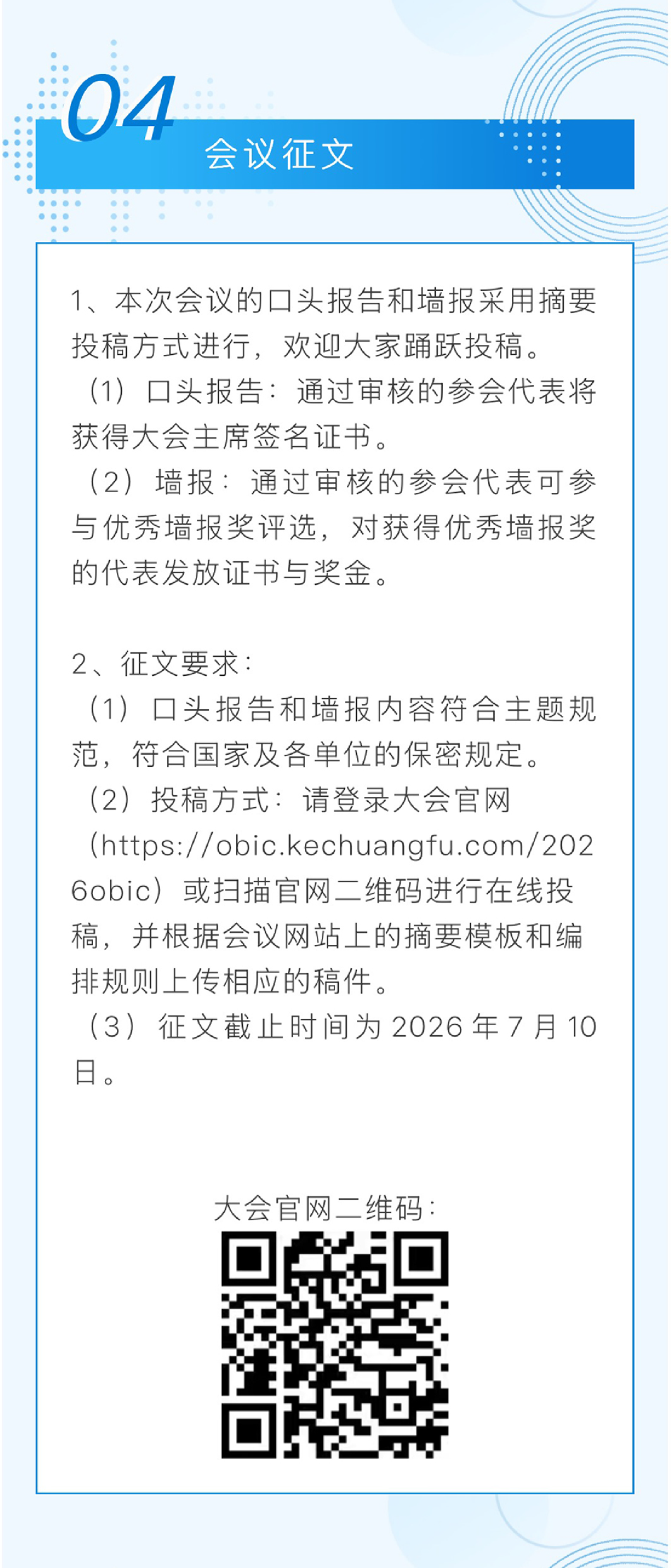 04
会议征文

1、本次会议的口头报告和墙报采用摘要投稿方式进行，欢迎大家踊跃投稿。
（1）口头报告：通过审核的参会代表将获得大会主席签名证书。
（2）墙报：通过审核的参会代表可参与优秀墙报奖评选，对获得优秀墙报奖的代表发放证书与奖金。

2、征文要求：
（1）口头报告和墙报内容符合主题规范，符合国家及各单位的保密规定。
（2）投稿方式：请登录大会官网（https://obic.kechuangfu.com/2026obic）或扫描官网二维码进行在线投稿，并根据会议网站上的摘要模板和编排规则上传相应的稿件。
（3）征文截止时间为 2026 年 7 月 10 日。

大会官网二维码：